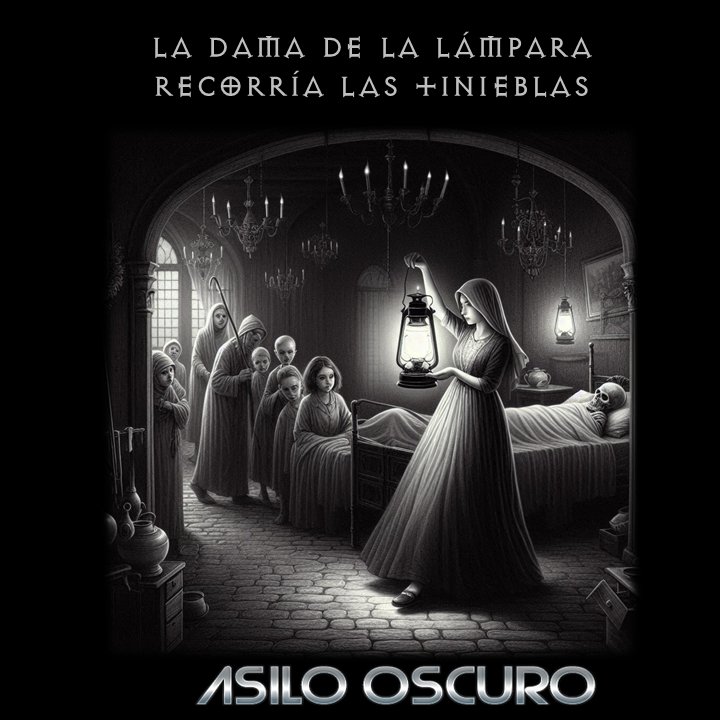 LA DAMA DE LA LÁMPARA RECORRÍA LAS TINIEBLAS

ASILO OSCURO